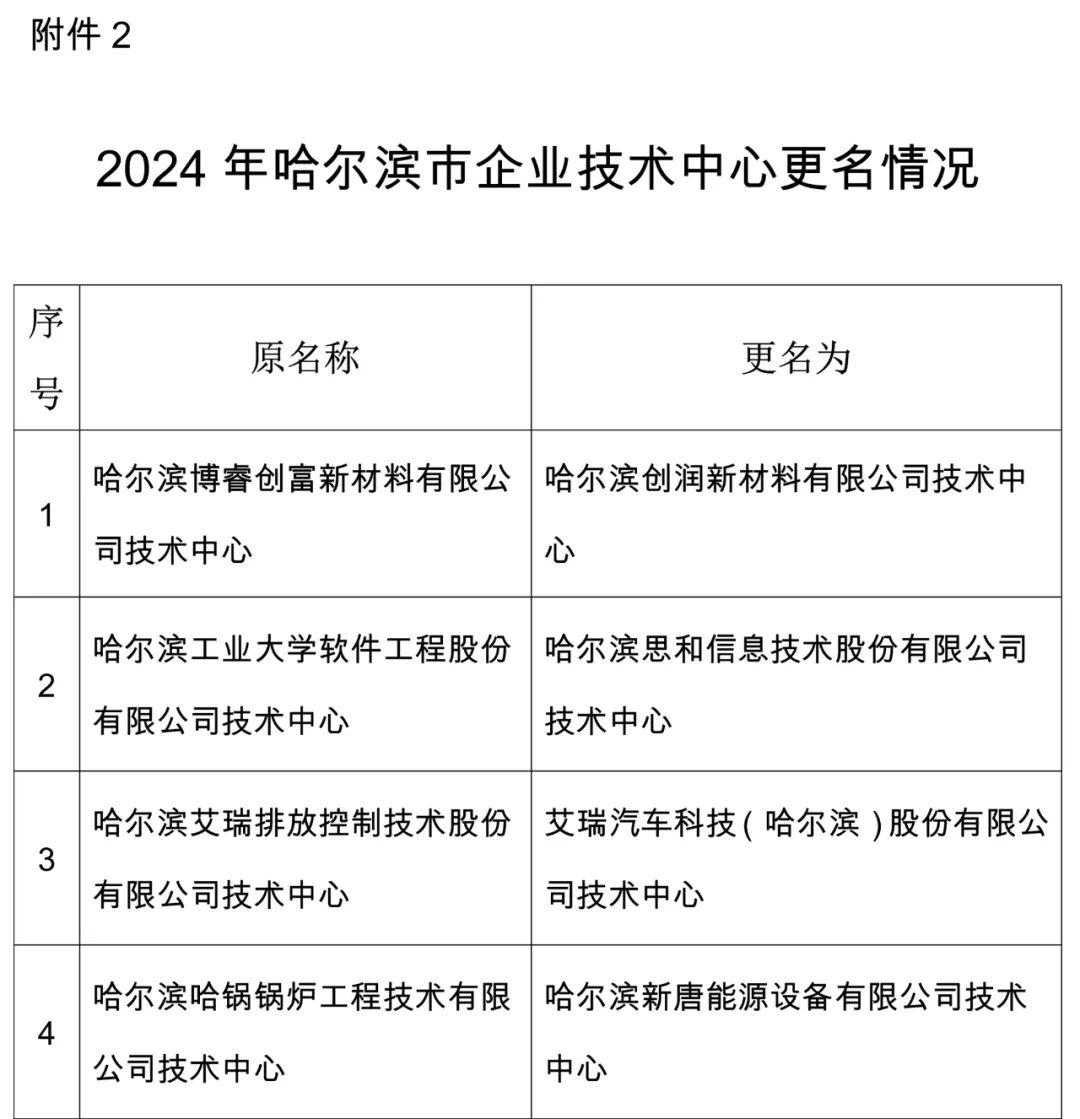 附件 2

2024 年哈尔滨市企业技术中心更名情况

| 序号 | 原名称 | 更名为 |
|---|---|---|
| 1 | 哈尔滨博睿创富新材料有限公司技术中心 | 哈尔滨创润新材料有限公司技术中心 |
| 2 | 哈尔滨工业大学软件工程股份有限公司技术中心 | 哈尔滨思和信息技术股份有限公司技术中心 |
| 3 | 哈尔滨艾瑞排放控制技术股份有限公司技术中心 | 艾瑞汽车科技（哈尔滨）股份有限公司技术中心 |
| 4 | 哈尔滨哈锅锅炉工程技术有限公司技术中心 | 哈尔滨新唐能源设备有限公司技术中心 |